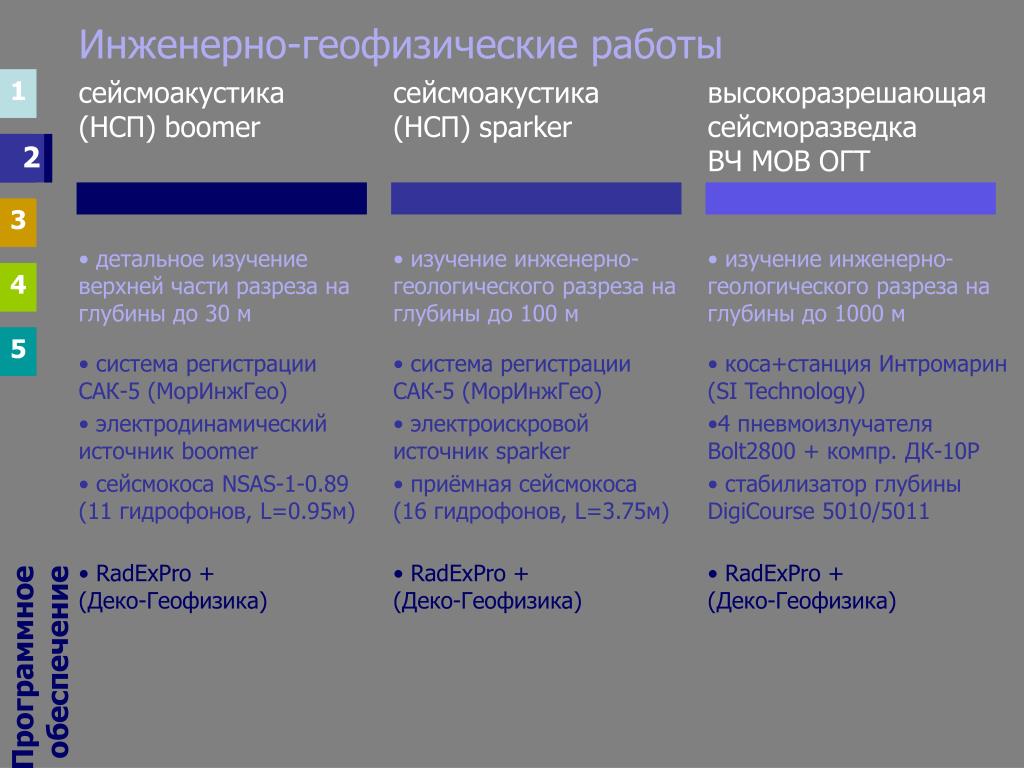 Инженерно-геофизические работы

1

2

3

4

5

Программное обеспечение

сейсмоакустика (НСП) boomer

• детальное изучение верхней части разреза на глубины до 30 м

• система регистрации САК-5 (МорИнжГео)

• электродинамический источник boomer

• сейсмокоса NSAS-1-0.89 (11 гидрофонов, L=0.95м)

• RadExPro + (Деко-Геофизика)

сейсмоакустика (НСП) sparker

• изучение инженерно-геологического разреза на глубины до 100 м

• система регистрации САК-5 (МорИнжГео)

• электроискровой источник sparker

• приёмная сейсмокоса (16 гидрофонов, L=3.75м)

• RadExPro + (Деко-Геофизика)

высокоразрешающая сейсморазведка ВЧ МОВ ОГТ

• изучение инженерно-геологического разреза на глубины до 1000 м

• коса+станция Интромарин (SI Technology)

•4 пневмоизлучателя Bolt2800 + компр. ДК-10Р

• стабилизатор глубины DigiCourse 5010/5011

• RadExPro + (Деко-Геофизика)